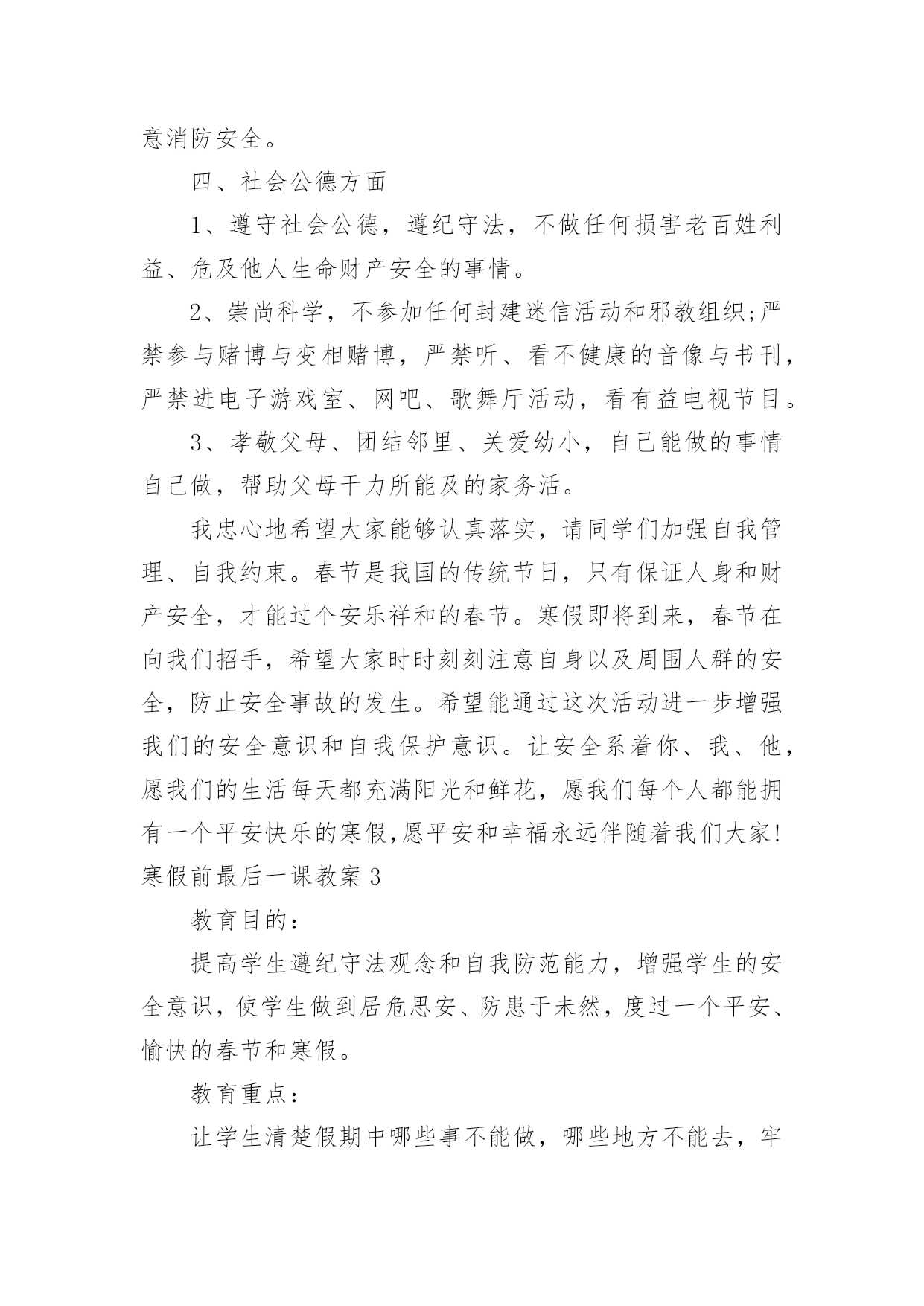 意消防安全。

四、社会公德方面

1、遵守社会公德，遵纪守法，不做任何损害老百姓利益、危及他人生命财产安全的事情。

2、崇尚科学，不参加任何封建迷信活动和邪教组织;严禁参与赌博与变相赌博，严禁听、看不健康的音像与书刊，严禁进电子游戏室、网吧、歌舞厅活动，看有益电视节目。

3、孝敬父母、团结邻里、关爱幼小，自己能做的事情自己做，帮助父母干力所能及的家务活。

我忠心地希望大家能够认真落实，请同学们加强自我管理、自我约束。春节是我国的传统节日，只有保证人身和财产安全，才能过个安乐祥和的春节。寒假即将到来，春节在向我们招手，希望大家时时刻刻注意自身以及周围人群的安全，防止安全事故的发生。希望能通过这次活动进一步增强我们的安全意识和自我保护意识。让安全系着你、我、他，愿我们的生活每天都充满阳光和鲜花，愿我们每个人都能拥有一个平安快乐的寒假,愿平安和幸福永远伴随着我们大家!
寒假前最后一课教案3

教育目的：

提高学生遵纪守法观念和自我防范能力，增强学生的安全意识，使学生做到居危思安、防患于未然，度过一个平安、愉快的春节和寒假。

教育重点：

让学生清楚假期中哪些事不能做，哪些地方不能去，牢